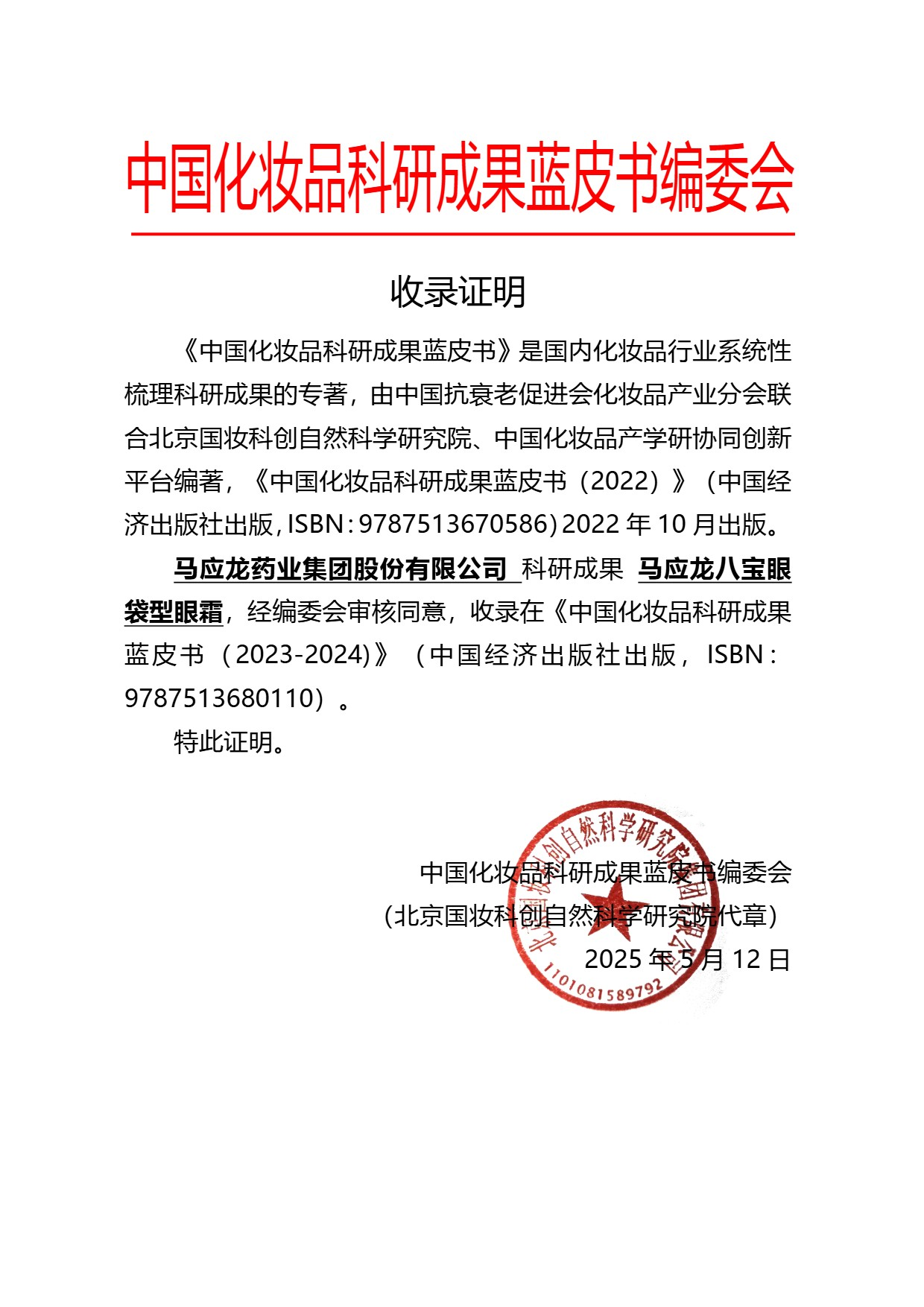 中国化妆品科研成果蓝皮书编委会

收录证明

《中国化妆品科研成果蓝皮书》是国内化妆品行业系统性梳理科研成果的专著，由中国抗衰老促进会化妆品产业分会联合北京国妆科创自然科学研究院、中国化妆品产学研协同创新平台编著，《中国化妆品科研成果蓝皮书（2022）》（中国经济出版社出版，ISBN：9787513670586）2022 年 10 月出版。

马应龙药业集团股份有限公司 科研成果 马应龙八宝眼袋型眼霜，经编委会审核同意，收录在《中国化妆品科研成果蓝皮书（2023-2024)》（中国经济出版社出版，ISBN：9787513680110）。

特此证明。

中国化妆品科研成果蓝皮书编委会
（北京国妆科创自然科学研究院代章）
2025 年 5 月 12 日

北京国妆科创自然科学研究院有限公司
1101081589792